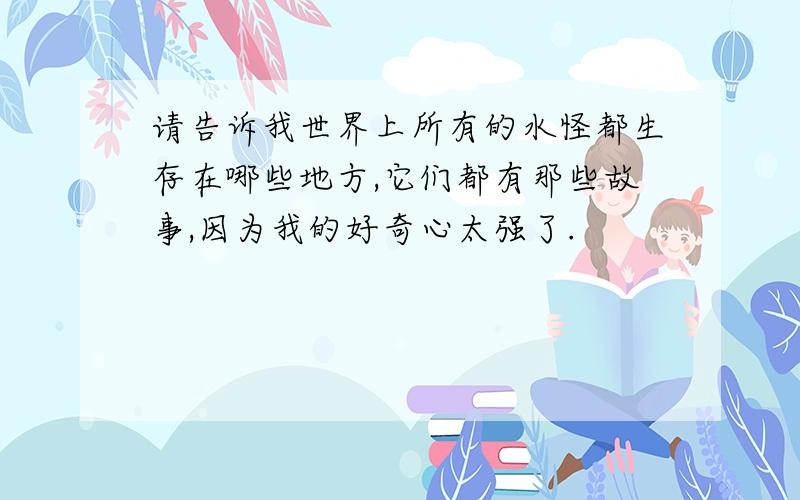 请告诉我世界上所有的水怪都生存在哪些地方,它们都有那些故事,因为我的好奇心太强了.